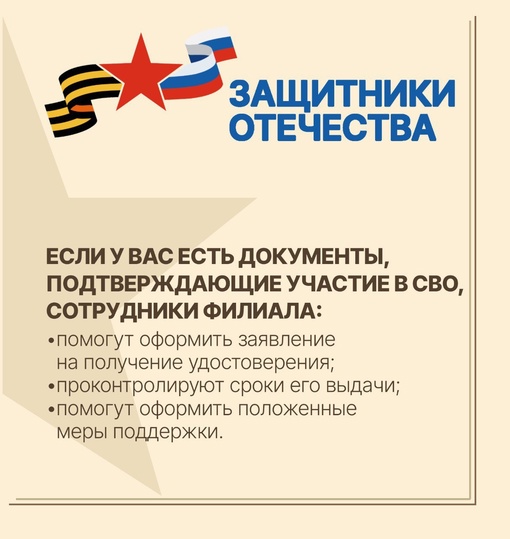 ЗАЩИТНИКИ ОТЕЧЕСТВА

ЕСЛИ У ВАС ЕСТЬ ДОКУМЕНТЫ, ПОДТВЕРЖДАЮЩИЕ УЧАСТИЕ В СВО, СОТРУДНИКИ ФИЛИАЛА:

•помогут оформить заявление на получение удостоверения;
•проконтролируют сроки его выдачи;
•помогут оформить положенные меры поддержки.